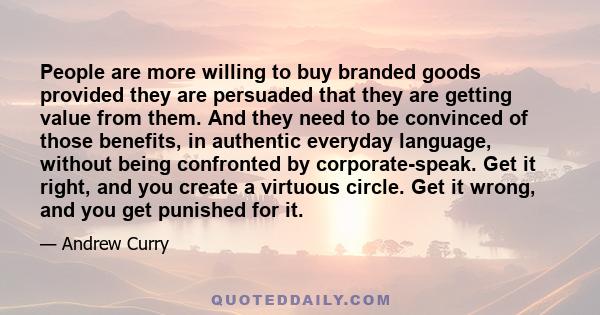 People are more willing to buy branded goods provided they are persuaded that they are getting value from them. And they need to be convinced of those benefits, in authentic everyday language, without being confronted by corporate-speak. Get it right, and you create a virtuous circle. Get it wrong, and you get punished for it.

— Andrew Curry

QUOTEDDAILY.COM